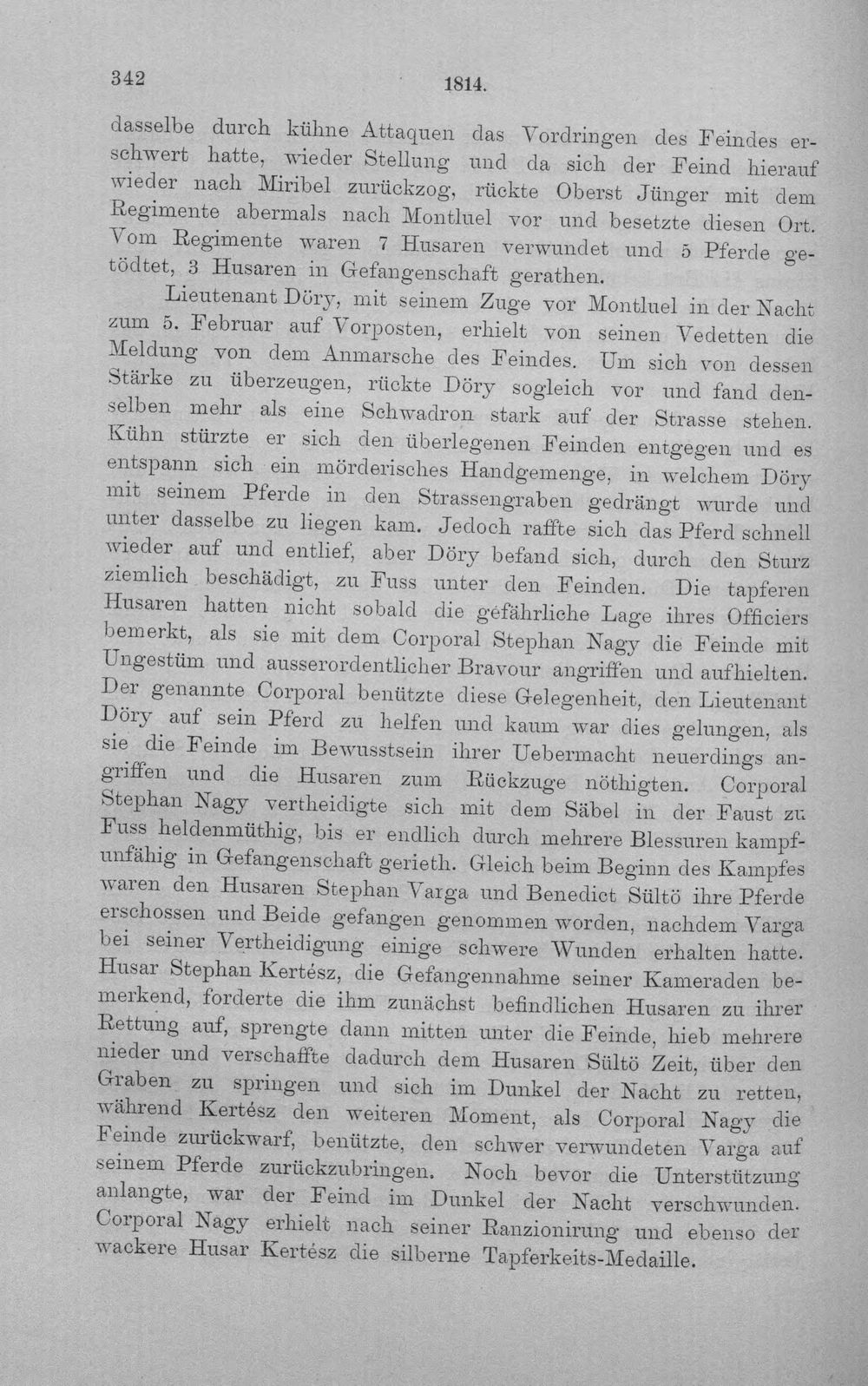 342 1814.

dasselbe durch kühne Attaquen das Vordringen des Feindes erschwert hatte, wieder Stellung und da sich der Feind hierauf wieder nach Miribel zurückzog, rückte Oberst Jünger mit dem Regimente abermals nach Montluel vor und besetzte diesen Ort. Vom Regimente waren 7 Husaren verwundet und 5 Pferde getödtet, 3 Husaren in Gefangenschaft gerathen.

Lieutenant Döry, mit seinem Zuge vor Montluel in der Nacht zum 5. Februar auf Vorposten, erhielt von seinen Vedetten die Meldung von dem Anmarsche des Feindes. Um sich von dessen Stärke zu überzeugen, rückte Döry sogleich vor und fand denselben mehr als eine Schwadron stark auf der Strasse stehen. Kühn stürzte er sich den überlegenen Feinden entgegen und es entspann sich ein mörderisches Handgemenge, in welchem Döry mit seinem Pferde in den Strassengraben gedrängt wurde und unter dasselbe zu liegen kam. Jedoch raffte sich das Pferd schnell wieder auf und entlief, aber Döry befand sich, durch den Sturz ziemlich beschädigt, zu Fuss unter den Feinden. Die tapferen Husaren hatten nicht sobald die gefährliche Lage ihres Officiers bemerkt, als sie mit dem Corporal Stephan Nagy die Feinde mit Ungestüm und ausserordentlicher Bravour angriffen und aufhielten. Der genannte Corporal benützte diese Gelegenheit, den Lieutenant Döry auf sein Pferd zu helfen und kaum war dies gelungen, als sie die Feinde im Bewusstsein ihrer Uebermacht neuerdings angriffen und die Husaren zum Rückzuge nöthigten. Corporal Stephan Nagy vertheidigte sich mit dem Säbel in der Faust zu Fuss heldenmüthig, bis er endlich durch mehrere Blessuren kampfunfähig in Gefangenschaft gerieth. Gleich beim Beginn des Kampfes waren den Husaren Stephan Varga und Benedict Sültö ihre Pferde erschossen und Beide gefangen genommen worden, nachdem Varga bei seiner Vertheidigung einige schwere Wunden erhalten hatte. Husar Stephan Kertész, die Gefangennahme seiner Kameraden bemerkend, forderte die ihm zunächst befindlichen Husaren zu ihrer Rettung auf, sprengte dann mitten unter die Feinde, hieb mehrere nieder und verschaffte dadurch dem Husaren Sültö Zeit, über den Graben zu springen und sich im Dunkel der Nacht zu retten, während Kertész den weiteren Moment, als Corporal Nagy die Feinde zurückwarf, benützte, den schwer verwundeten Varga auf seinem Pferde zurückzubringen. Noch bevor die Unterstützung anlangte, war der Feind im Dunkel der Nacht verschwunden. Corporal Nagy erhielt nach seiner Ranzionirung und ebenso der wackere Husar Kertész die silberne Tapferkeits-Medaille.